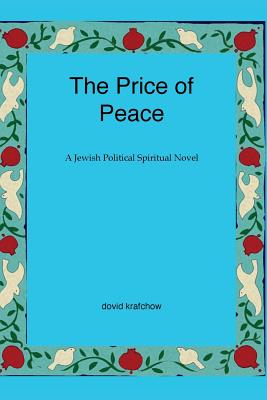 The Price of Peace

A Jewish Political Spiritual Novel

dovid krafchow